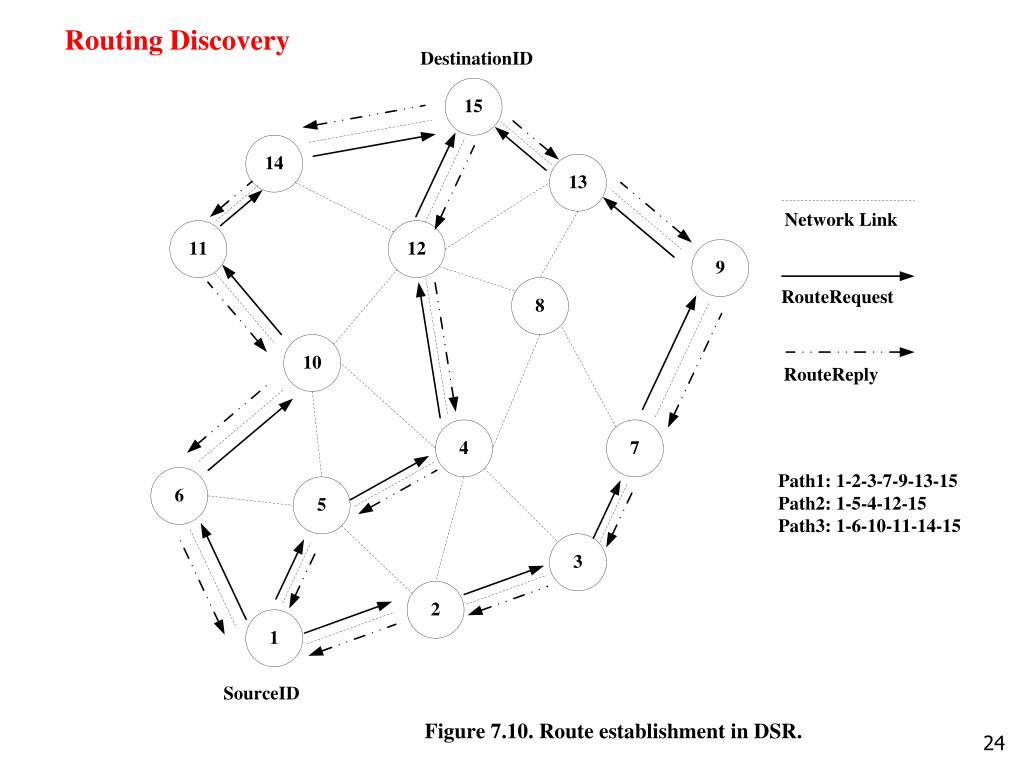 Routing Discovery

DestinationID

15

14

13

11

12

9

8

10

4

7

6

5

3

2

1

SourceID

Network Link

RouteRequest

RouteReply

Path1: 1-2-3-7-9-13-15
Path2: 1-5-4-12-15
Path3: 1-6-10-11-14-15

Figure 7.10. Route establishment in DSR.

24